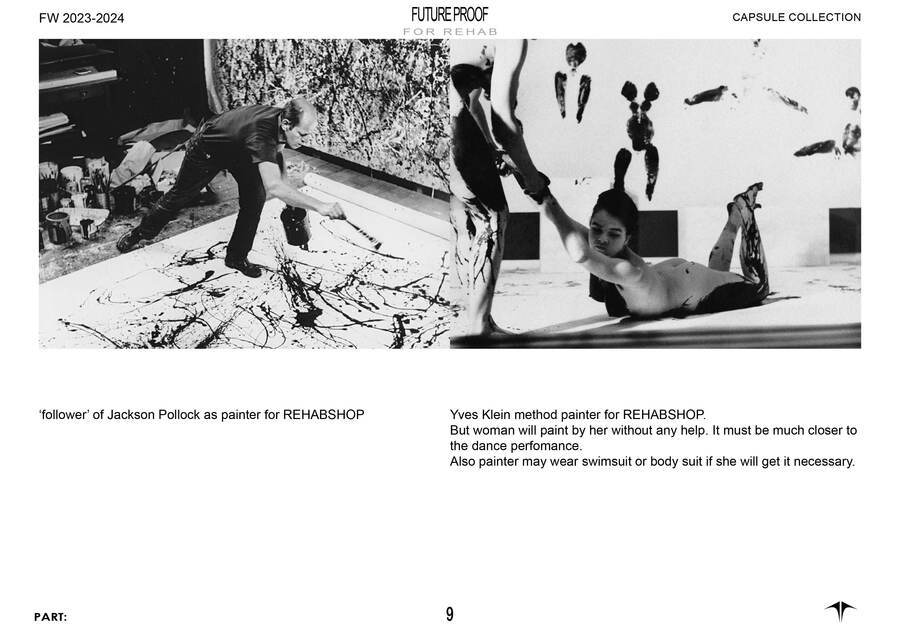 FW 2023-2024

FUTURE PROOF
FOR REHAB

CAPSULE COLLECTION

'follower' of Jackson Pollock as painter for REHABSHOP

Yves Klein method painter for REHABSHOP.
But woman will paint by her without any help. It must be much closer to the dance perfomance.
Also painter may wear swimsuit or body suit if she will get it necessary.

PART:

9